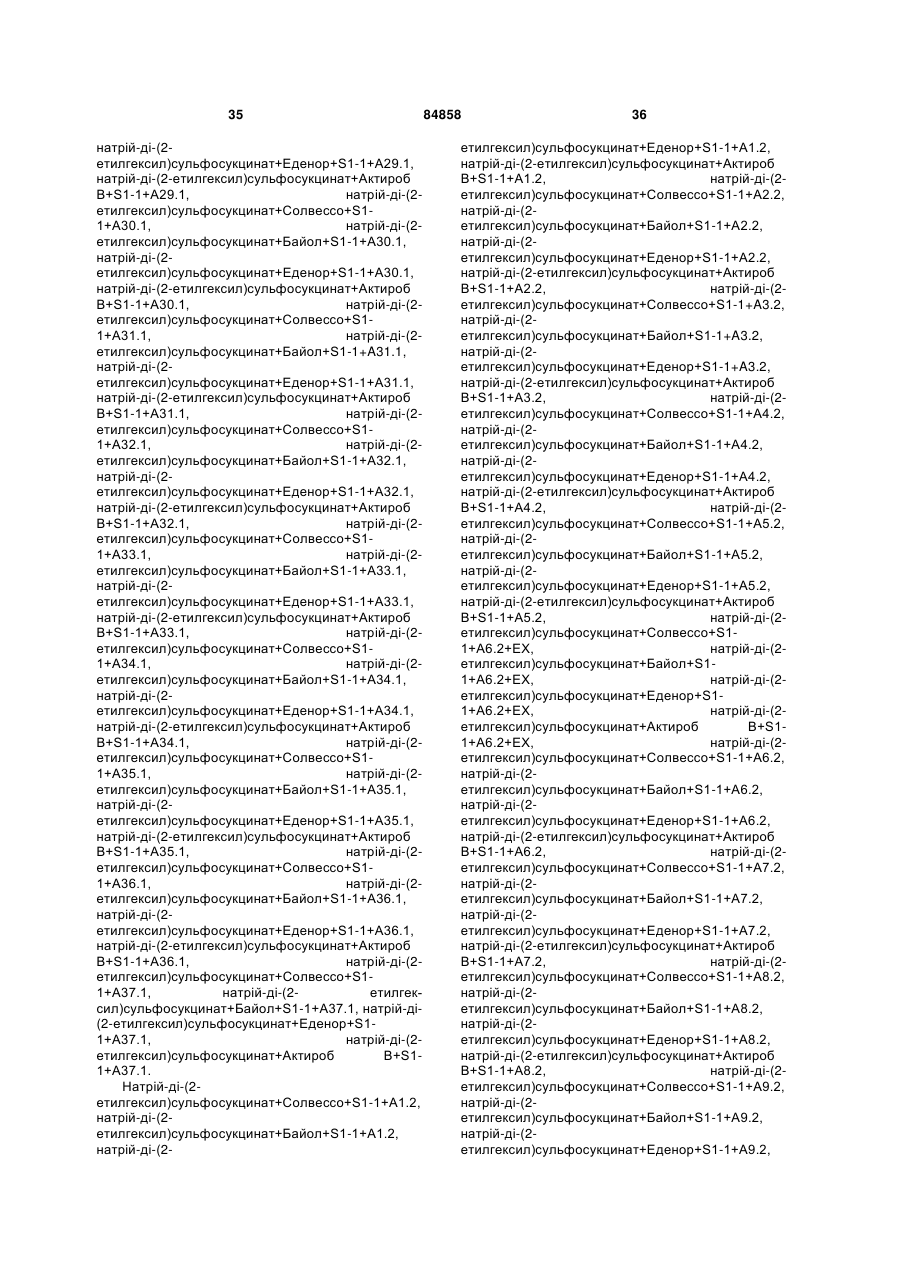 35 84858 36

натрій-ді-(2-етилгексил)сульфосукцинат+Еденор+S1-1+A29.1, натрій-ді-(2-етилгексил)сульфосукцинат+Актироб B+S1-1+A29.1, натрій-ді-(2-етилгексил)сульфосукцинат+Солвессо+S1-1+A30.1, натрій-ді-(2-етилгексил)сульфосукцинат+Байол+S1-1+A30.1, натрій-ді-(2-етилгексил)сульфосукцинат+Еденор+S1-1+A30.1, натрій-ді-(2-етилгексил)сульфосукцинат+Актироб B+S1-1+A30.1, натрій-ді-(2-етилгексил)сульфосукцинат+Солвессо+S1-1+A31.1, натрій-ді-(2-етилгексил)сульфосукцинат+Байол+S1-1+A31.1, натрій-ді-(2-етилгексил)сульфосукцинат+Еденор+S1-1+A31.1, натрій-ді-(2-етилгексил)сульфосукцинат+Актироб B+S1-1+A31.1, натрій-ді-(2-етилгексил)сульфосукцинат+Солвессо+S1-1+A32.1, натрій-ді-(2-етилгексил)сульфосукцинат+Байол+S1-1+A32.1, натрій-ді-(2-етилгексил)сульфосукцинат+Еденор+S1-1+A32.1, натрій-ді-(2-етилгексил)сульфосукцинат+Актироб B+S1-1+A32.1, натрій-ді-(2-етилгексил)сульфосукцинат+Солвессо+S1-1+A33.1, натрій-ді-(2-етилгексил)сульфосукцинат+Байол+S1-1+A33.1, натрій-ді-(2-етилгексил)сульфосукцинат+Еденор+S1-1+A33.1, натрій-ді-(2-етилгексил)сульфосукцинат+Актироб B+S1-1+A33.1, натрій-ді-(2-етилгексил)сульфосукцинат+Солвессо+S1-1+A34.1, натрій-ді-(2-етилгексил)сульфосукцинат+Байол+S1-1+A34.1, натрій-ді-(2-етилгексил)сульфосукцинат+Еденор+S1-1+A34.1, натрій-ді-(2-етилгексил)сульфосукцинат+Актироб B+S1-1+A34.1, натрій-ді-(2-етилгексил)сульфосукцинат+Солвессо+S1-1+A35.1, натрій-ді-(2-етилгексил)сульфосукцинат+Байол+S1-1+A35.1, натрій-ді-(2-етилгексил)сульфосукцинат+Еденор+S1-1+A35.1, натрій-ді-(2-етилгексил)сульфосукцинат+Актироб B+S1-1+A35.1, натрій-ді-(2-етилгексил)сульфосукцинат+Солвессо+S1-1+A36.1, натрій-ді-(2-етилгексил)сульфосукцинат+Байол+S1-1+A36.1, натрій-ді-(2-етилгексил)сульфосукцинат+Еденор+S1-1+A36.1, натрій-ді-(2-етилгексил)сульфосукцинат+Актироб B+S1-1+A36.1, натрій-ді-(2-етилгексил)сульфосукцинат+Солвессо+S1-1+A37.1, натрій-ді-(2-етилгексил)сульфосукцинат+Байол+S1-1+A37.1, натрій-ді-(2-етилгексил)сульфосукцинат+Еденор+S1-1+A37.1, натрій-ді-(2-етилгексил)сульфосукцинат+Актироб B+S1-1+A37.1.

Натрій-ді-(2-етилгексил)сульфосукцинат+Солвессо+S1-1+A1.2, натрій-ді-(2-етилгексил)сульфосукцинат+Байол+S1-1+A1.2, натрій-ді-(2-етилгексил)сульфосукцинат+Еденор+S1-1+A1.2, натрій-ді-(2-етилгексил)сульфосукцинат+Актироб B+S1-1+A1.2, натрій-ді-(2-етилгексил)сульфосукцинат+Солвессо+S1-1+A2.2, натрій-ді-(2-етилгексил)сульфосукцинат+Байол+S1-1+A2.2, натрій-ді-(2-етилгексил)сульфосукцинат+Еденор+S1-1+A2.2, натрій-ді-(2-етилгексил)сульфосукцинат+Актироб B+S1-1+A2.2, натрій-ді-(2-етилгексил)сульфосукцинат+Солвессо+S1-1+A3.2, натрій-ді-(2-етилгексил)сульфосукцинат+Байол+S1-1+A3.2, натрій-ді-(2-етилгексил)сульфосукцинат+Еденор+S1-1+A3.2, натрій-ді-(2-етилгексил)сульфосукцинат+Актироб B+S1-1+A3.2, натрій-ді-(2-етилгексил)сульфосукцинат+Солвессо+S1-1+A4.2, натрій-ді-(2-етилгексил)сульфосукцинат+Байол+S1-1+A4.2, натрій-ді-(2-етилгексил)сульфосукцинат+Еденор+S1-1+A4.2, натрій-ді-(2-етилгексил)сульфосукцинат+Актироб B+S1-1+A4.2, натрій-ді-(2-етилгексил)сульфосукцинат+Солвессо+S1-1+A5.2, натрій-ді-(2-етилгексил)сульфосукцинат+Байол+S1-1+A5.2, натрій-ді-(2-етилгексил)сульфосукцинат+Еденор+S1-1+A5.2, натрій-ді-(2-етилгексил)сульфосукцинат+Актироб B+S1-1+A5.2, натрій-ді-(2-етилгексил)сульфосукцинат+Солвессо+S1-1+A6.2+EX, натрій-ді-(2-етилгексил)сульфосукцинат+Байол+S1-1+A6.2+EX, натрій-ді-(2-етилгексил)сульфосукцинат+Еденор+S1-1+A6.2+EX, натрій-ді-(2-етилгексил)сульфосукцинат+Актироб B+S1-1+A6.2+EX, натрій-ді-(2-етилгексил)сульфосукцинат+Солвессо+S1-1+A6.2, натрій-ді-(2-етилгексил)сульфосукцинат+Байол+S1-1+A6.2, натрій-ді-(2-етилгексил)сульфосукцинат+Еденор+S1-1+A6.2, натрій-ді-(2-етилгексил)сульфосукцинат+Актироб B+S1-1+A6.2, натрій-ді-(2-етилгексил)сульфосукцинат+Солвессо+S1-1+A7.2, натрій-ді-(2-етилгексил)сульфосукцинат+Байол+S1-1+A7.2, натрій-ді-(2-етилгексил)сульфосукцинат+Еденор+S1-1+A7.2, натрій-ді-(2-етилгексил)сульфосукцинат+Актироб B+S1-1+A7.2, натрій-ді-(2-етилгексил)сульфосукцинат+Солвессо+S1-1+A8.2, натрій-ді-(2-етилгексил)сульфосукцинат+Байол+S1-1+A8.2, натрій-ді-(2-етилгексил)сульфосукцинат+Еденор+S1-1+A8.2, натрій-ді-(2-етилгексил)сульфосукцинат+Актироб B+S1-1+A8.2, натрій-ді-(2-етилгексил)сульфосукцинат+Солвессо+S1-1+A9.2, натрій-ді-(2-етилгексил)сульфосукцинат+Байол+S1-1+A9.2, натрій-ді-(2-етилгексил)сульфосукцинат+Еденор+S1-1+A9.2,